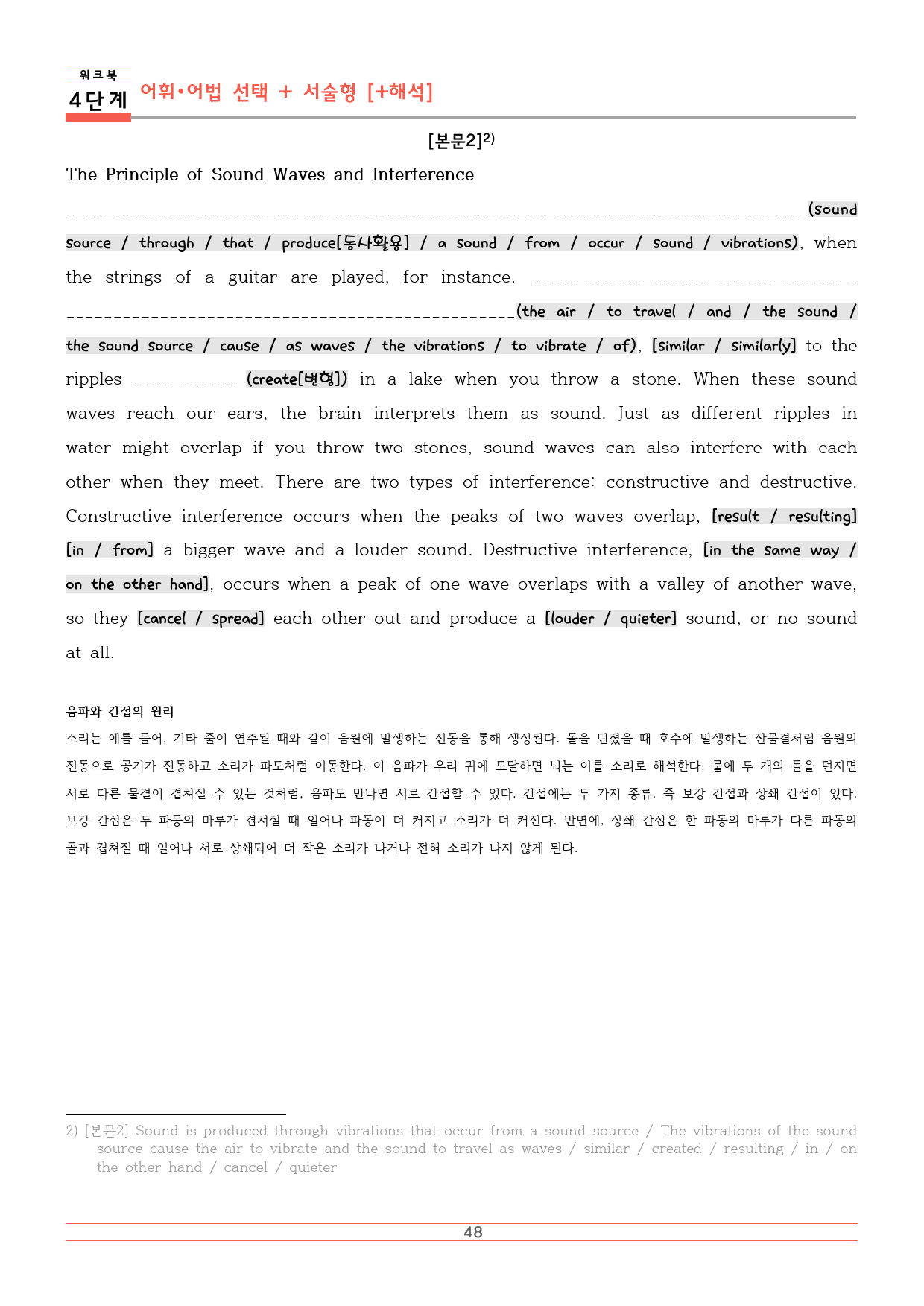 워크북
4단계 어휘•어법 선택 + 서술형 [+해석]

[본문2]$^{2)}$

The Principle of Sound Waves and Interference

____(sound source / through / that / produce[동사활용] / a sound / from / occur / sound / vibrations), when the strings of a guitar are played, for instance. ____(the air / to travel / and / the sound / the sound source / cause / as waves / the vibrations / to vibrate / of), [similar / similarly] to the ripples ____(create[변형]) in a lake when you throw a stone. When these sound waves reach our ears, the brain interprets them as sound. Just as different ripples in water might overlap if you throw two stones, sound waves can also interfere with each other when they meet. There are two types of interference: constructive and destructive. Constructive interference occurs when the peaks of two waves overlap, [result / resulting] [in / from] a bigger wave and a louder sound. Destructive interference, [in the same way / on the other hand], occurs when a peak of one wave overlaps with a valley of another wave, so they [cancel / spread] each other out and produce a [louder / quieter] sound, or no sound at all.

음파와 간섭의 원리

소리는 예를 들어, 기타 줄이 연주될 때와 같이 음원에 발생하는 진동을 통해 생성된다. 돌을 던졌을 때 호수에 발생하는 잔물결처럼 음원의 진동으로 공기가 진동하고 소리가 파도처럼 이동한다. 이 음파가 우리 귀에 도달하면 뇌는 이를 소리로 해석한다. 물에 두 개의 돌을 던지면 서로 다른 물결이 겹쳐질 수 있는 것처럼, 음파도 만나면 서로 간섭할 수 있다. 간섭에는 두 가지 종류, 즉 보강 간섭과 상쇄 간섭이 있다. 보강 간섭은 두 파동의 마루가 겹쳐질 때 일어나 파동이 더 커지고 소리가 더 커진다. 반면에, 상쇄 간섭은 한 파동의 마루가 다른 파동의 골과 겹쳐질 때 일어나 서로 상쇄되어 더 작은 소리가 나거나 전혀 소리가 나지 않게 된다.

2) [본문2] Sound is produced through vibrations that occur from a sound source / The vibrations of the sound source cause the air to vibrate and the sound to travel as waves / similar / created / resulting / in / on the other hand / cancel / quieter

48